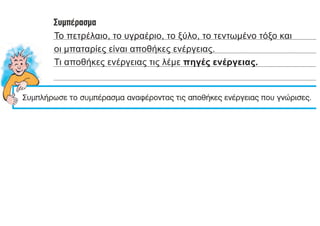 Συμπέρασμα

Το πετρέλαιο, το υγραέριο, το ξύλο, το τεντωμένο τόξο και οι μπαταρίες είναι αποθήκες ενέργειας.
Τι αποθήκες ενέργειας τις λέμε **πηγές ενέργειας.**

Συμπλήρωσε το συμπέρασμα αναφέροντας τις αποθήκες ενέργειας που γνώρισες.